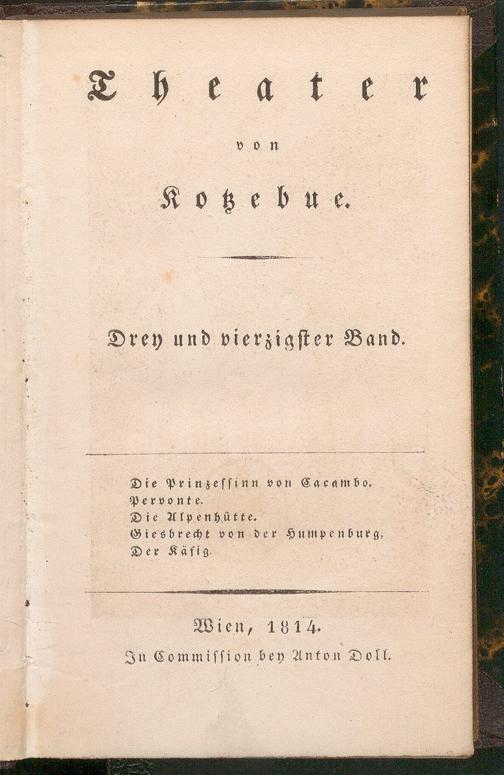 Theater

von

Kotzebue.

Drey und vierzigster Band.

Die Prinzessinn von Cacambo.
Pervonte.
Die Alpenhütte.
Giesbrecht von der Humpenburg.
Der Käfig.

Wien, 1814.
In Commission bey Anton Doll.